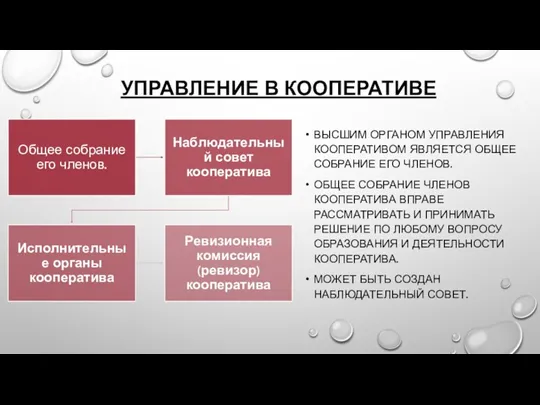 УПРАВЛЕНИЕ В КООПЕРАТИВЕ

Общее собрание его членов.

Наблюдательный совет кооператива

Исполнительные органы кооператива

Ревизионная комиссия (ревизор) кооператива

• ВЫСШИМ ОРГАНОМ УПРАВЛЕНИЯ КООПЕРАТИВОМ ЯВЛЯЕТСЯ ОБЩЕЕ СОБРАНИЕ ЕГО ЧЛЕНОВ.

• ОБЩЕЕ СОБРАНИЕ ЧЛЕНОВ КООПЕРАТИВА ВПРАВЕ РАССМАТРИВАТЬ И ПРИНИМАТЬ РЕШЕНИЕ ПО ЛЮБОМУ ВОПРОСУ ОБРАЗОВАНИЯ И ДЕЯТЕЛЬНОСТИ КООПЕРАТИВА.

• МОЖЕТ БЫТЬ СОЗДАН НАБЛЮДАТЕЛЬНЫЙ СОВЕТ.